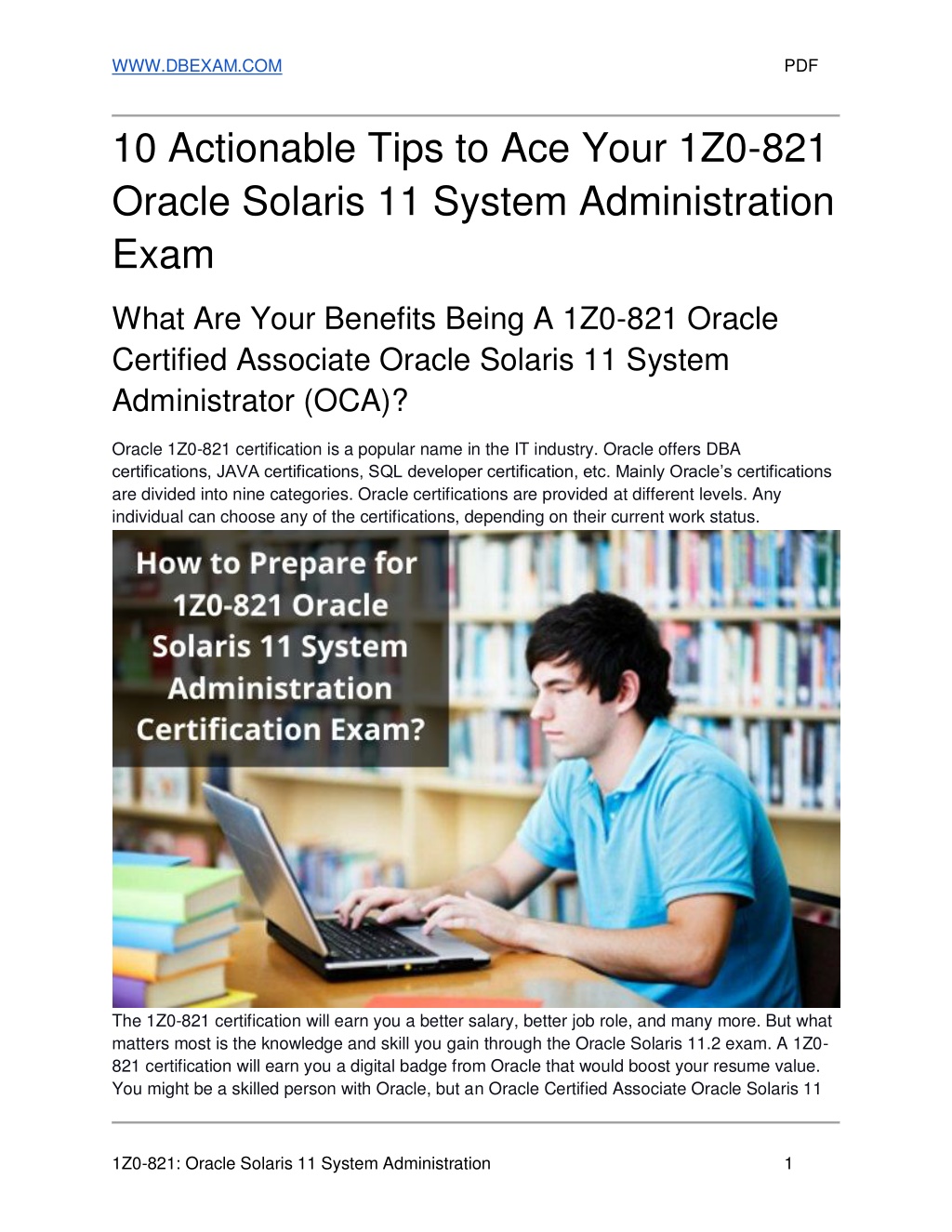 WWW.DBEXAM.COM PDF

10 Actionable Tips to Ace Your 1Z0-821 Oracle Solaris 11 System Administration Exam

What Are Your Benefits Being A 1Z0-821 Oracle Certified Associate Oracle Solaris 11 System Administrator (OCA)?

Oracle 1Z0-821 certification is a popular name in the IT industry. Oracle offers DBA certifications, JAVA certifications, SQL developer certification, etc. Mainly Oracle's certifications are divided into nine categories. Oracle certifications are provided at different levels. Any individual can choose any of the certifications, depending on their current work status.

How to Prepare for 1Z0-821 Oracle Solaris 11 System Administration Certification Exam?

The 1Z0-821 certification will earn you a better salary, better job role, and many more. But what matters most is the knowledge and skill you gain through the Oracle Solaris 11.2 exam. A 1Z0-821 certification will earn you a digital badge from Oracle that would boost your resume value. You might be a skilled person with Oracle, but an Oracle Certified Associate Oracle Solaris 11

1Z0-821: Oracle Solaris 11 System Administration 1